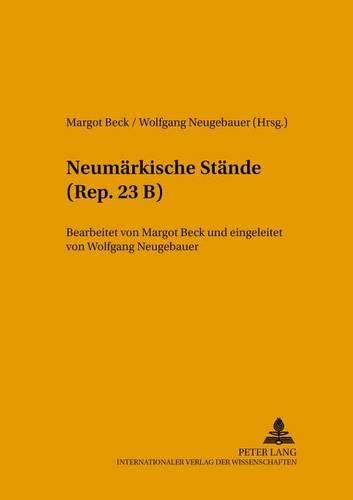 Margot Beck / Wolfgang Neugebauer (Hrsg.)

Neumärkische Stände (Rep. 23 B)

Bearbeitet von Margot Beck und eingeleitet von Wolfgang Neugebauer

PETER LANG
INTERNATIONALER VERLAG DER WISSENSCHAFTEN